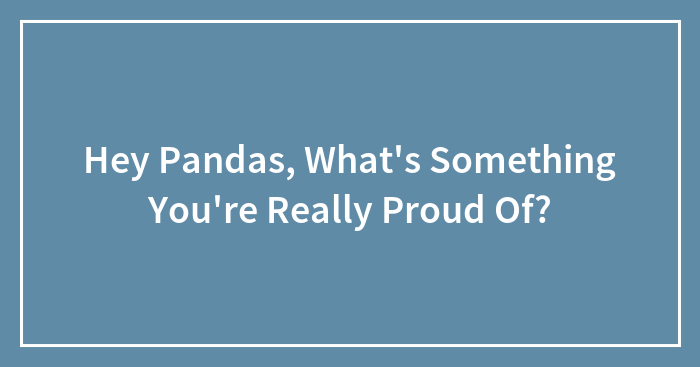 Hey Pandas, What's Something You're Really Proud Of?